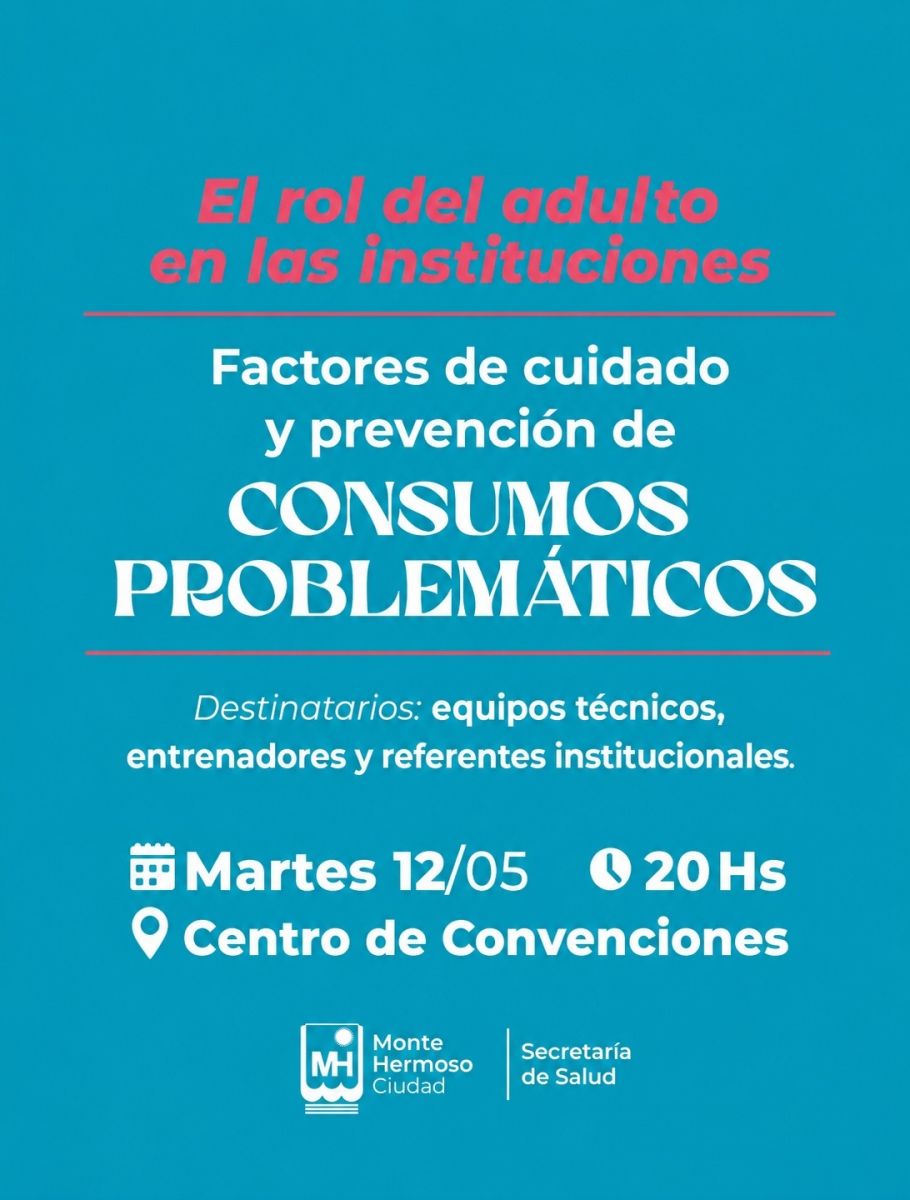 El rol del adulto
en las instituciones

Factores de cuidado
y prevención de
CONSUMOS
PROBLEMÁTICOS

Destinatarios: equipos técnicos, entrenadores y referentes institucionales.

Martes 12/05 20 Hs
Centro de Convenciones

MH
Monte
Hermoso
Ciudad

Secretaría
de Salud